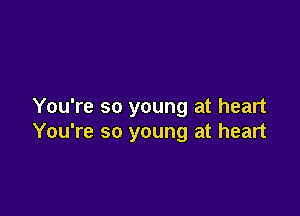 You're so young at heart
You're so young at heart